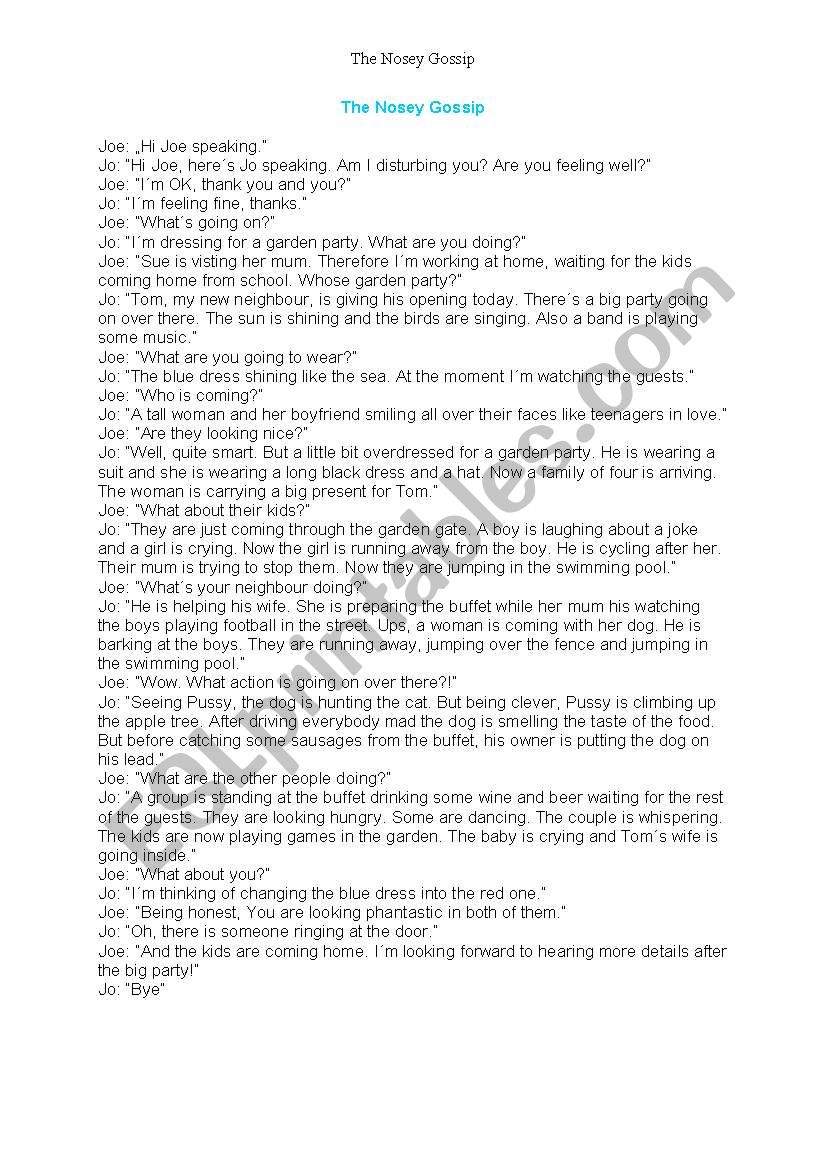 The Nosey Gossip

The Nosey Gossip

Joe: „Hi Joe speaking."
Jo: "Hi Joe, here´s Jo speaking. Am I disturbing you? Are you feeling well?"
Joe: "I´m OK, thank you and you?"
Jo: "I´m feeling fine, thanks."
Joe: "What´s going on?"
Jo: "I´m dressing for a garden party. What are you doing?"
Joe: "Sue is visting her mum. Therefore I´m working at home, waiting for the kids coming home from school. Whose garden party?"
Jo: "Tom, my new neighbour, is giving his opening today. There´s a big party going on over there. The sun is shining and the birds are singing. Also a band is playing some music."
Joe: "What are you going to wear?"
Jo: "The blue dress shining like the sea. At the moment I´m watching the guests."
Joe: "Who is coming?"
Jo: "A tall woman and her boyfriend smiling all over their faces like teenagers in love."
Joe: "Are they looking nice?"
Jo: "Well, quite smart. But a little bit overdressed for a garden party. He is wearing a suit and she is wearing a long black dress and a hat. Now a family of four is arriving. The woman is carrying a big present for Tom."
Joe: "What about their kids?"
Jo: "They are just coming through the garden gate. A boy is laughing about a joke and a girl is crying. Now the girl is running away from the boy. He is cycling after her. Their mum is trying to stop them. Now they are jumping in the swimming pool."
Joe: "What´s your neighbour doing?"
Jo: "He is helping his wife. She is preparing the buffet while her mum his watching the boys playing football in the street. Ups, a woman is coming with her dog. He is barking at the boys. They are running away, jumping over the fence and jumping in the swimming pool."
Joe: "Wow. What action is going on over there?!"
Jo: "Seeing Pussy, the dog is hunting the cat. But being clever, Pussy is climbing up the apple tree. After driving everybody mad the dog is smelling the taste of the food. But before catching some sausages from the buffet, his owner is putting the dog on his lead."
Joe: "What are the other people doing?"
Jo: "A group is standing at the buffet drinking some wine and beer waiting for the rest of the guests. They are looking hungry. Some are dancing. The couple is whispering. The kids are now playing games in the garden. The baby is crying and Tom´s wife is going inside."
Joe: "What about you?"
Jo: "I´m thinking of changing the blue dress into the red one."
Joe: "Being honest, You are looking phantastic in both of them."
Jo: "Oh, there is someone ringing at the door."
Joe: "And the kids are coming home. I´m looking forward to hearing more details after the big party!"
Jo: "Bye"

ESLprintables.com